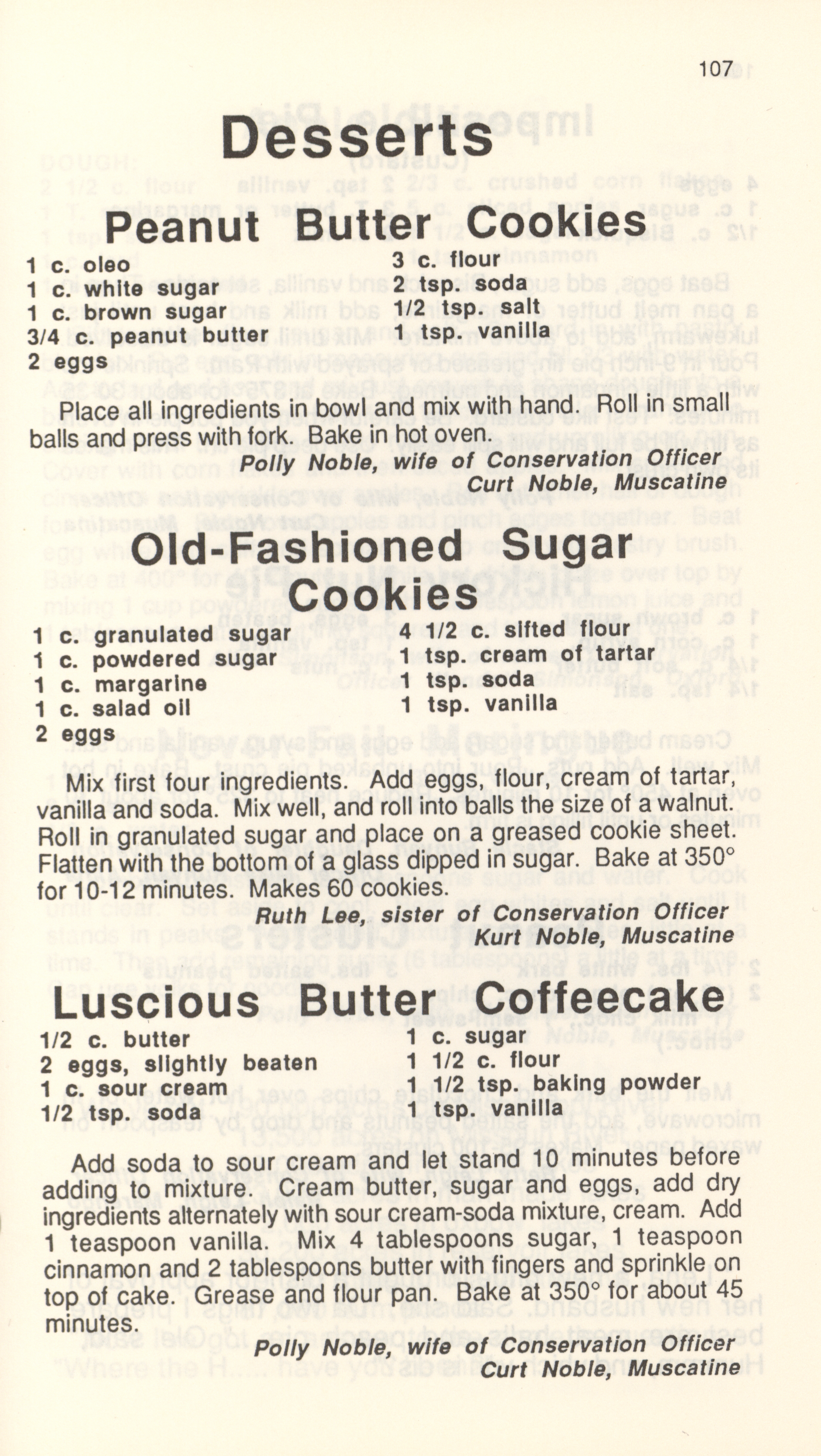 107

Desserts

Peanut Butter Cookies

1 c. oleo
1 c. white sugar
1 c. brown sugar
3/4 c. peanut butter
2 eggs

3 c. flour
2 tsp. soda
1/2 tsp. salt
1 tsp. vanilla

Place all ingredients in bowl and mix with hand. Roll in small balls and press with fork. Bake in hot oven.

Polly Noble, wife of Conservation Officer
Curt Noble, Muscatine

Old-Fashioned Sugar Cookies

1 c. granulated sugar
1 c. powdered sugar
1 c. margarine
1 c. salad oil
2 eggs

4 1/2 c. sifted flour
1 tsp. cream of tartar
1 tsp. soda
1 tsp. vanilla

Mix first four ingredients. Add eggs, flour, cream of tartar, vanilla and soda. Mix well, and roll into balls the size of a walnut. Roll in granulated sugar and place on a greased cookie sheet. Flatten with the bottom of a glass dipped in sugar. Bake at 350° for 10-12 minutes. Makes 60 cookies.

Ruth Lee, sister of Conservation Officer
Kurt Noble, Muscatine

Luscious Butter Coffeecake

1/2 c. butter
2 eggs, slightly beaten
1 c. sour cream
1/2 tsp. soda

1 c. sugar
1 1/2 c. flour
1 1/2 tsp. baking powder
1 tsp. vanilla

Add soda to sour cream and let stand 10 minutes before adding to mixture. Cream butter, sugar and eggs, add dry ingredients alternately with sour cream-soda mixture, cream. Add 1 teaspoon vanilla. Mix 4 tablespoons sugar, 1 teaspoon cinnamon and 2 tablespoons butter with fingers and sprinkle on top of cake. Grease and flour pan. Bake at 350° for about 45 minutes.

Polly Noble, wife of Conservation Officer
Curt Noble, Muscatine